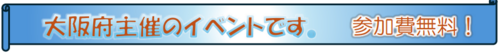 大阪府主催のイベントです。 参加費無料！